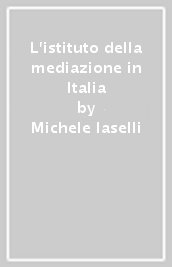 L'istituto della mediazione in Italia
by
Michele Iaselli